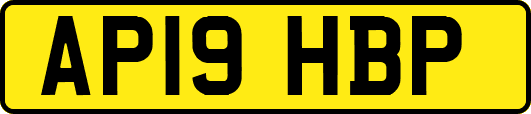 AP19 HBP